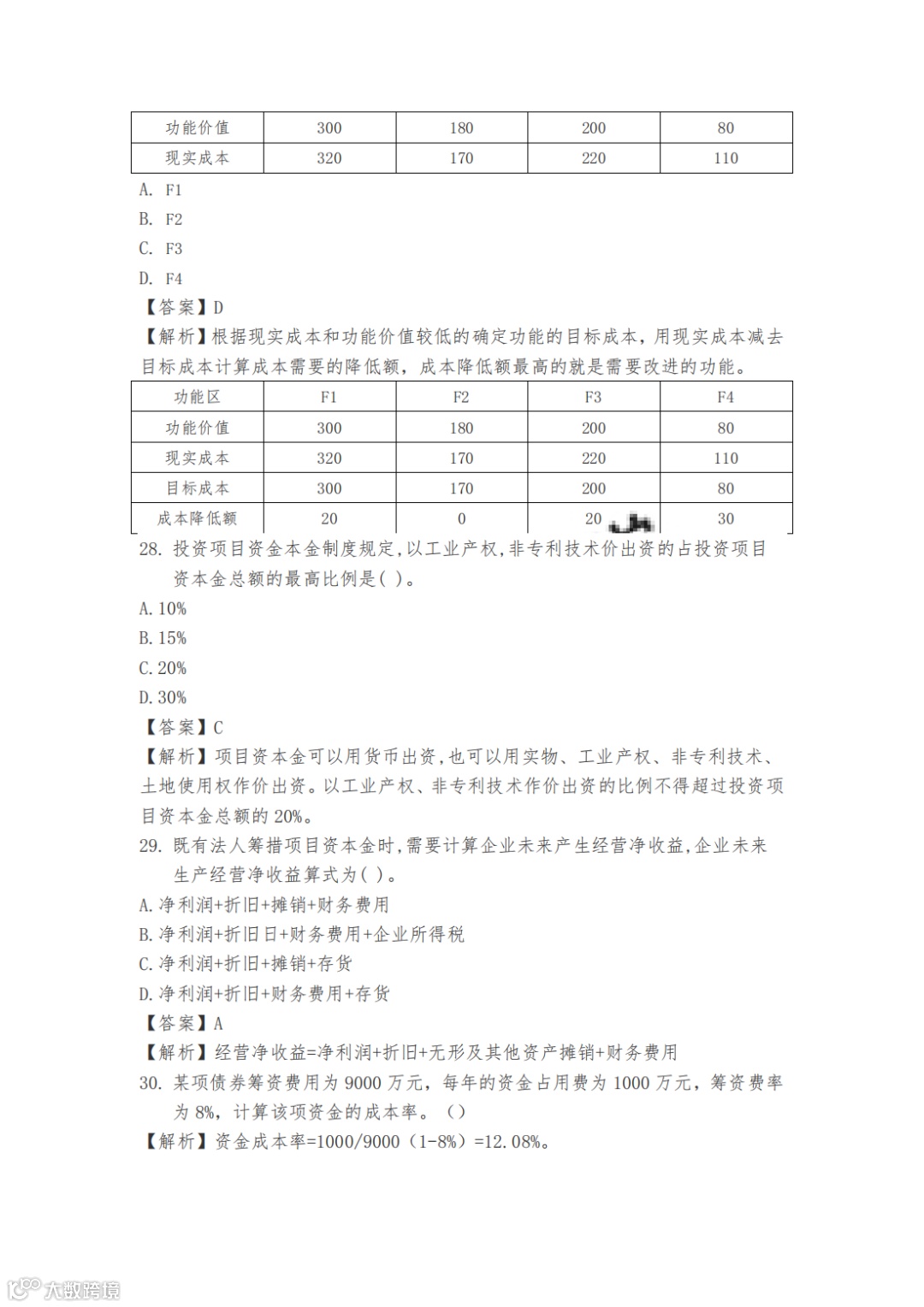 | 功能价值 | 300 | 180 | 200 | 80 |
|---|---|---|---|---|
| 现实成本 | 320 | 170 | 220 | 110 |

A. F1
B. F2
C. F3
D. F4
【答案】D
【解析】根据现实成本和功能价值较低的确定功能的目标成本，用现实成本减去目标成本计算成本需要的降低额，成本降低额最高的就是需要改进的功能。

| 功能区 | F1 | F2 | F3 | F4 |
|---|---|---|---|---|
| 功能价值 | 300 | 180 | 200 | 80 |
| 现实成本 | 320 | 170 | 220 | 110 |
| 目标成本 | 300 | 170 | 200 | 80 |
| 成本降低额 | 20 | 0 | 20 | 30 |

28. 投资项目资金本金制度规定,以工业产权,非专利技术价出资的占投资项目资本金总额的最高比例是( )。
A. 10%
B. 15%
C. 20%
D. 30%
【答案】C
【解析】项目资本金可以用货币出资,也可以用实物、工业产权、非专利技术、土地使用权作价出资。以工业产权、非专利技术作价出资的比例不得超过投资项目资本金总额的 20%。
29. 既有法人筹措项目资本金时,需要计算企业未来产生经营净收益,企业未来生产经营净收益算式为( )。
A. 净利润+折旧+摊销+财务费用
B. 净利润+折旧日+财务费用+企业所得税
C. 净利润+折旧+摊销+存货
D. 净利润+折旧+财务费用+存货
【答案】A
【解析】经营净收益=净利润+折旧+无形及其他资产摊销+财务费用
30. 某项债券筹资费用为 9000 万元，每年的资金占用费为 1000 万元，筹资费率为 8%，计算该项资金的成本率。（）
【解析】资金成本率=1000/9000（1-8%）=12.08%。

大数跨境